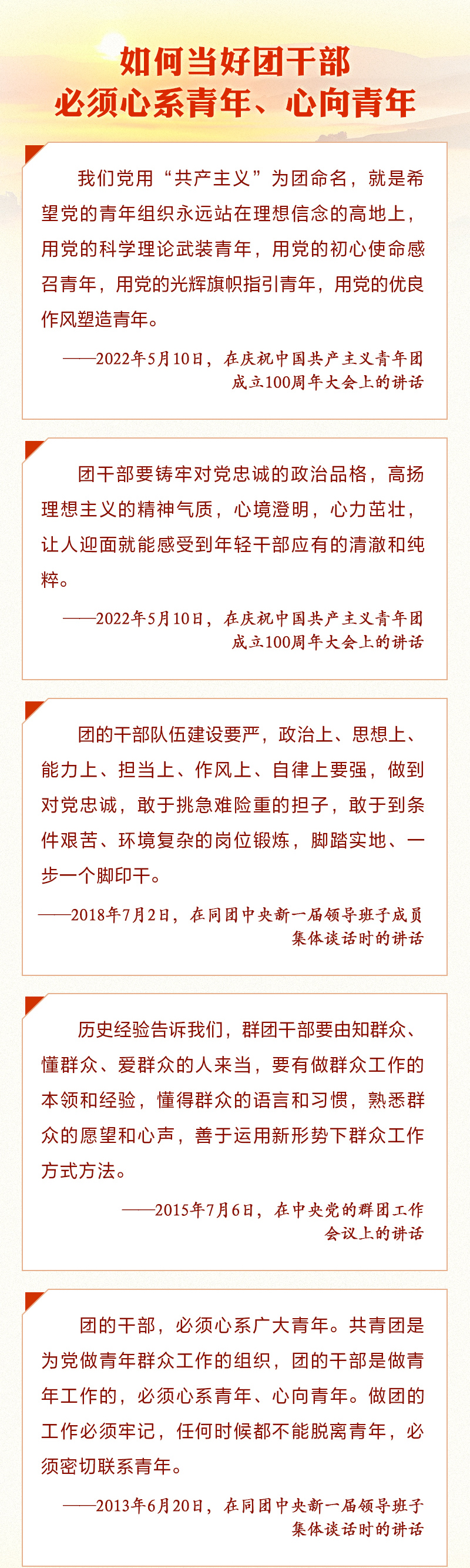 如何当好团干部
必须心系青年、心向青年

我们党用“共产主义”为团命名，就是希望党的青年组织永远站在理想信念的高地上，用党的科学理论武装青年，用党的初心使命感召青年，用党的光辉旗帜指引青年，用党的优良作风塑造青年。

——2022年5月10日，在庆祝中国共产主义青年团成立100周年大会上的讲话

团干部要铸牢对党忠诚的政治品格，高扬理想主义的精神气质，心境澄明，心力茁壮，让人迎面就能感受到年轻干部应有的清澈和纯粹。

——2022年5月10日，在庆祝中国共产主义青年团成立100周年大会上的讲话

团的干部队伍建设要严，政治上、思想上、能力上、担当上、作风上、自律上要强，做到对党忠诚，敢于挑急难险重的担子，敢于到条件艰苦、环境复杂的岗位锻炼，脚踏实地、一步一个脚印干。

——2018年7月2日，在同团中央新一届领导班子成员集体谈话时的讲话

历史经验告诉我们，群团干部要由知群众、懂群众、爱群众的人来当，要有做群众工作的本领和经验，懂得群众的语言和习惯，熟悉群众的愿望和心声，善于运用新形势下群众工作方式方法。

——2015年7月6日，在中央党的群团工作会议上的讲话

团的干部，必须心系广大青年。共青团是为党做青年群众工作的组织，团的干部是做青年工作的，必须心系青年、心向青年。做团的工作必须牢记，任何时候都不能脱离青年，必须密切联系青年。

——2013年6月20日，在同团中央新一届领导班子集体谈话时的讲话